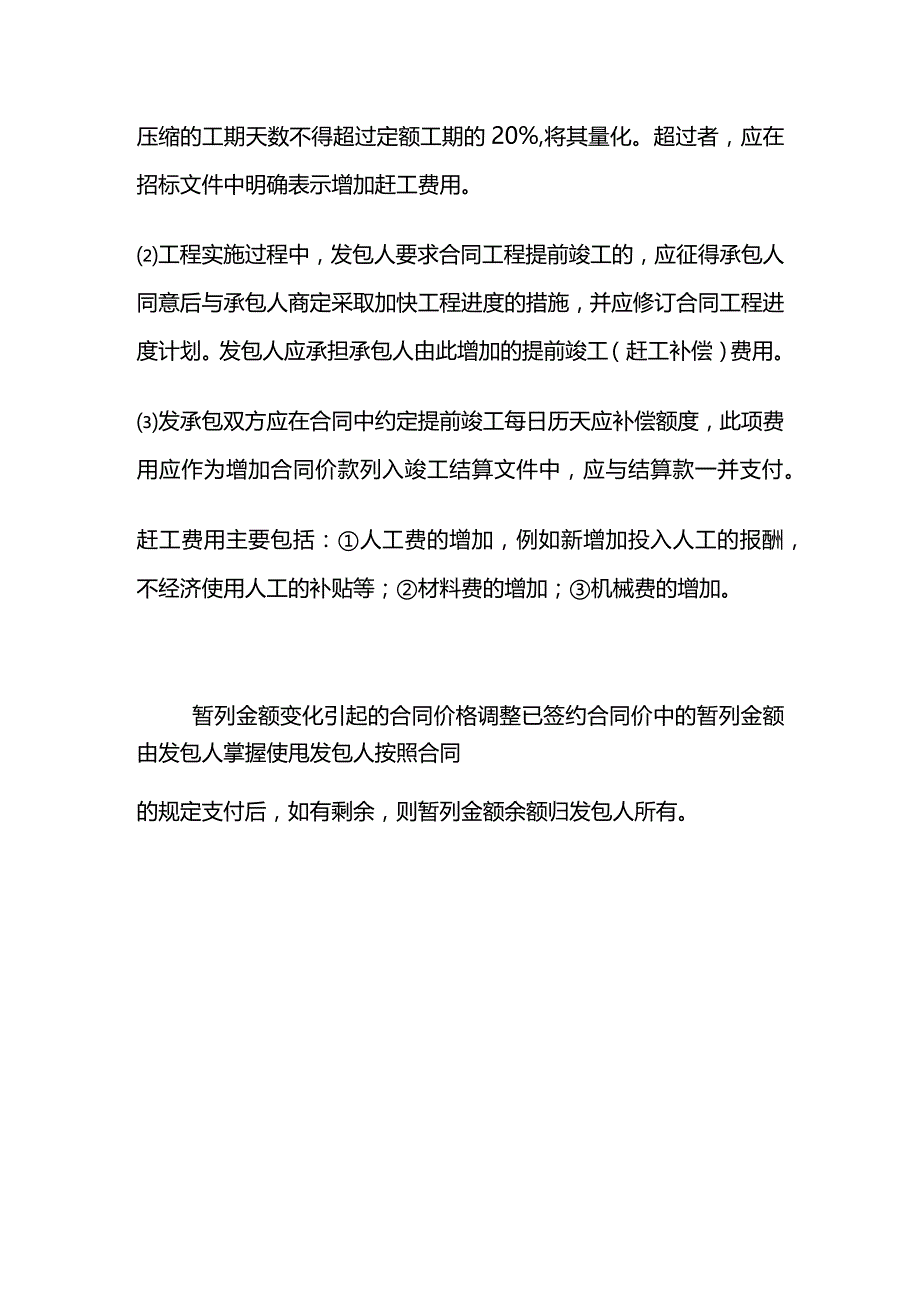 压缩的工期天数不得超过定额工期的 20%,将其量化。超过者，应在招标文件中明确表示增加赶工费用。

⑵工程实施过程中，发包人要求合同工程提前竣工的，应征得承包人同意后与承包人商定采取加快工程进度的措施，并应修订合同工程进度计划。发包人应承担承包人由此增加的提前竣工（赶工补偿）费用。

⑶发承包双方应在合同中约定提前竣工每日历天应补偿额度，此项费用应作为增加合同价款列入竣工结算文件中，应与结算款一并支付。

赶工费用主要包括：①人工费的增加，例如新增加投入人工的报酬，不经济使用人工的补贴等；②材料费的增加；③机械费的增加。

暂列金额变化引起的合同价格调整已签约合同价中的暂列金额由发包人掌握使用发包人按照合同

的规定支付后，如有剩余，则暂列金额余额归发包人所有。